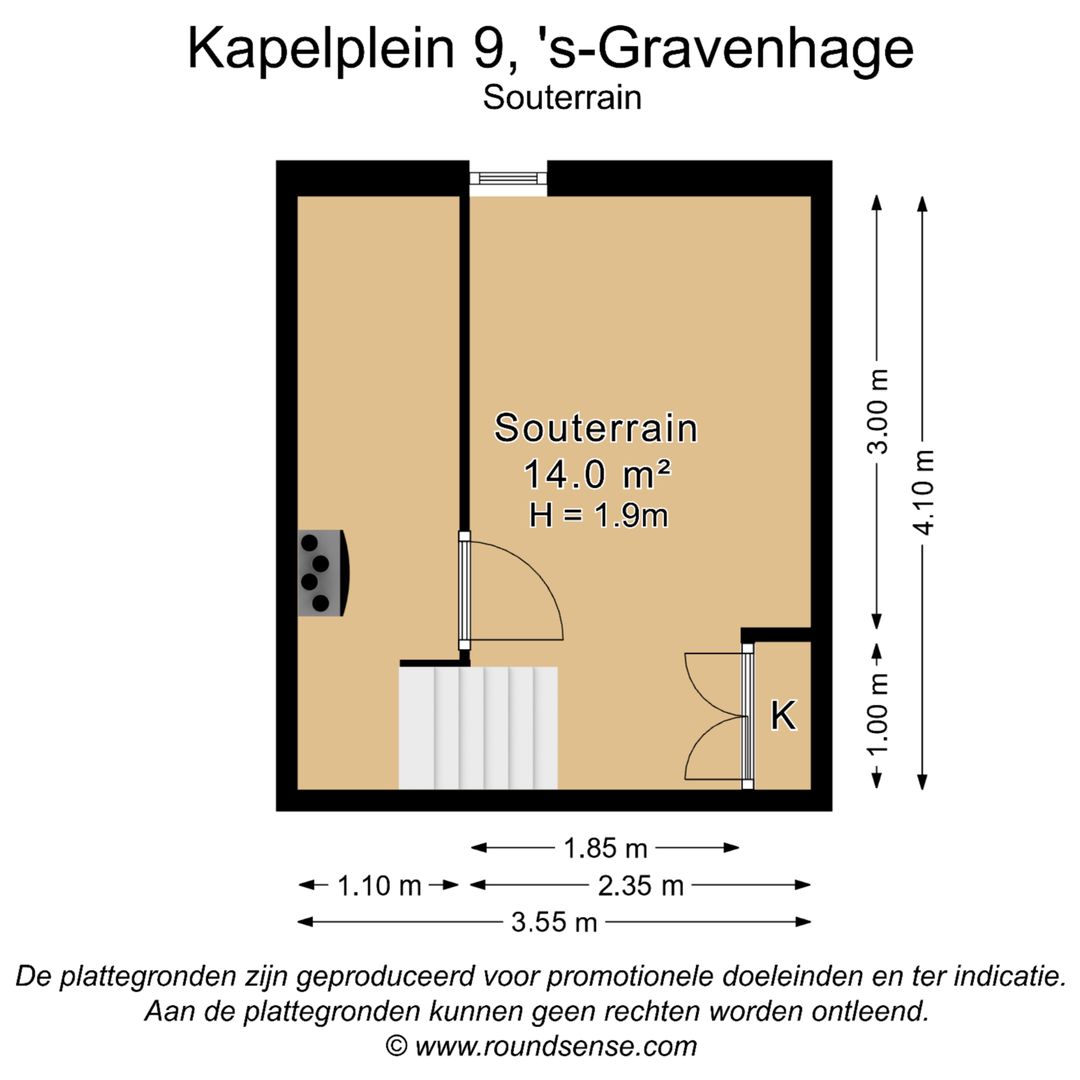 Kapelplein 9, 's-Gravenhage
Souterrain

Souterrain
14.0 m²
H = 1.9m

K

3.00 m
4.10 m
1.00 m

1.85 m
1.10 m
2.35 m
3.55 m

De plattegronden zijn geproduceerd voor promotionele doeleinden en ter indicatie.
Aan de plattegronden kunnen geen rechten worden ontleend.
© www.roundsense.com